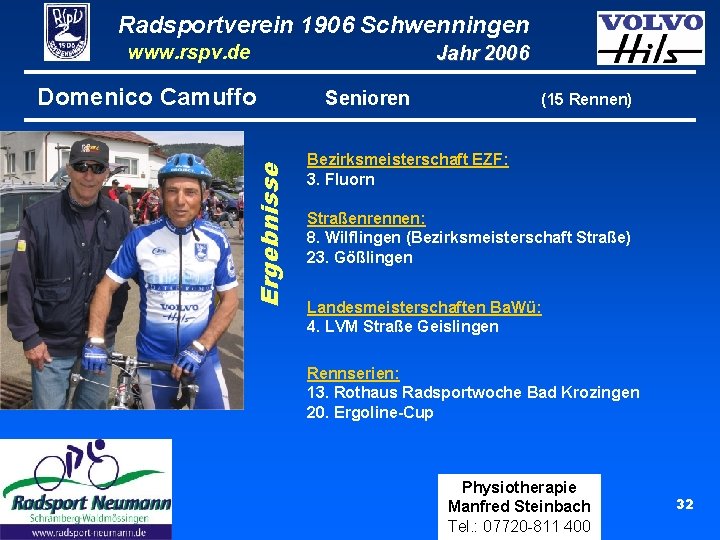 Radsportverein 1906 Schwenningen
www.rspv.de
Jahr 2006

VOLVO
Hils

Domenico Camuffo
Senioren
(15 Rennen)

Ergebnisse

Bezirksmeisterschaft EZF:
3. Fluorn

Straßenrennen:
8. Wilflingen (Bezirksmeisterschaft Straße)
23. Gößlingen

Landesmeisterschaften BaWü:
4. LVM Straße Geislingen

Rennserien:
13. Rothaus Radsportwoche Bad Krozingen
20. Ergoline-Cup

Radsport Neumann
Schramberg-Waldmössingen
www.radsport-neumann.de

Physiotherapie
Manfred Steinbach
Tel.: 07720-811 400

32